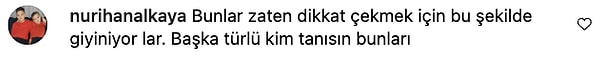 nurihanalkaya Bunlar zaten dikkat çekmek için bu şekilde giyiniyor lar. Başka türlü kim tanısın bunları